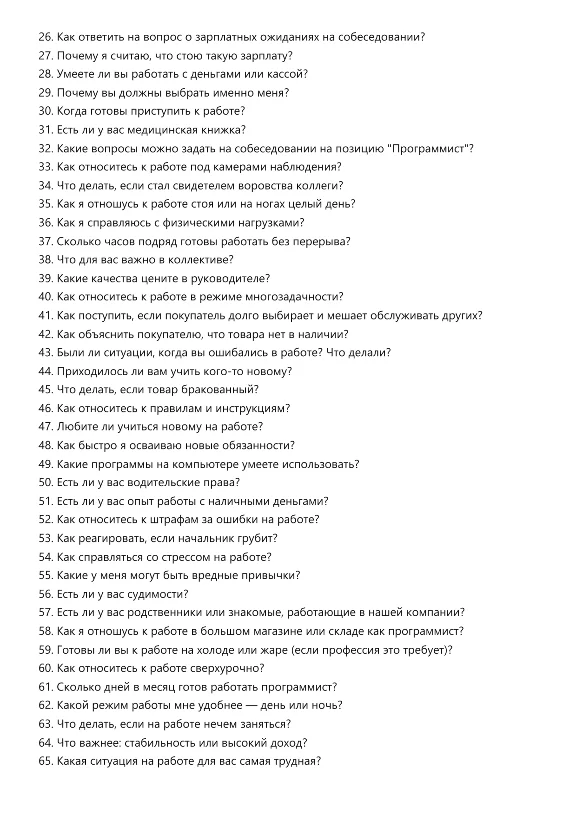 26. Как ответить на вопрос о зарплатных ожиданиях на собеседовании?
27. Почему я считаю, что стою такую зарплату?
28. Умеете ли вы работать с деньгами или кассой?
29. Почему вы должны выбрать именно меня?
30. Когда готовы приступить к работе?
31. Есть ли у вас медицинская книжка?
32. Какие вопросы можно задать на собеседовании на позицию "Программист"?
33. Как относитесь к работе под камерами наблюдения?
34. Что делать, если стал свидетелем воровства коллеги?
35. Как я отношусь к работе стоя или на ногах целый день?
36. Как я справляюсь с физическими нагрузками?
37. Сколько часов подряд готовы работать без перерыва?
38. Что для вас важно в коллективе?
39. Какие качества цените в руководителе?
40. Как относитесь к работе в режиме многозадачности?
41. Как поступить, если покупатель долго выбирает и мешает обслуживать других?
42. Как объяснить покупателю, что товара нет в наличии?
43. Были ли ситуации, когда вы ошибались в работе? Что делали?
44. Приходилось ли вам учить кого-то новому?
45. Что делать, если товар бракованный?
46. Как относитесь к правилам и инструкциям?
47. Любите ли учиться новому на работе?
48. Как быстро я осваиваю новые обязанности?
49. Какие программы на компьютере умеете использовать?
50. Есть ли у вас водительские права?
51. Есть ли у вас опыт работы с наличными деньгами?
52. Как относитесь к штрафам за ошибки на работе?
53. Как реагировать, если начальник грубит?
54. Как справляться со стрессом на работе?
55. Какие у меня могут быть вредные привычки?
56. Есть ли у вас судимости?
57. Есть ли у вас родственники или знакомые, работающие в нашей компании?
58. Как я отношусь к работе в большом магазине или складе как программист?
59. Готовы ли вы к работе на холоде или жаре (если профессия это требует)?
60. Как относитесь к работе сверхурочно?
61. Сколько дней в месяц готов работать программист?
62. Какой режим работы мне удобнее — день или ночь?
63. Что делать, если на работе нечем заняться?
64. Что важнее: стабильность или высокий доход?
65. Какая ситуация на работе для вас самая трудная?